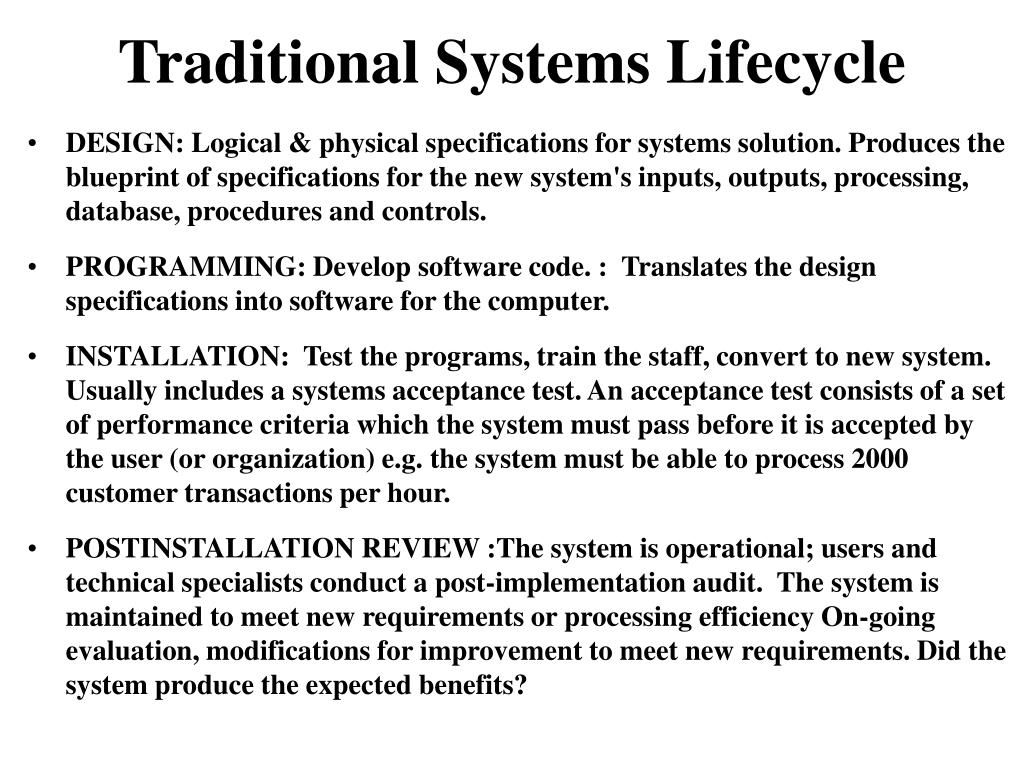 Traditional Systems Lifecycle

• DESIGN: Logical & physical specifications for systems solution. Produces the blueprint of specifications for the new system's inputs, outputs, processing, database, procedures and controls.

• PROGRAMMING: Develop software code. : Translates the design specifications into software for the computer.

• INSTALLATION: Test the programs, train the staff, convert to new system. Usually includes a systems acceptance test. An acceptance test consists of a set of performance criteria which the system must pass before it is accepted by the user (or organization) e.g. the system must be able to process 2000 customer transactions per hour.

• POSTINSTALLATION REVIEW :The system is operational; users and technical specialists conduct a post-implementation audit. The system is maintained to meet new requirements or processing efficiency On-going evaluation, modifications for improvement to meet new requirements. Did the system produce the expected benefits?